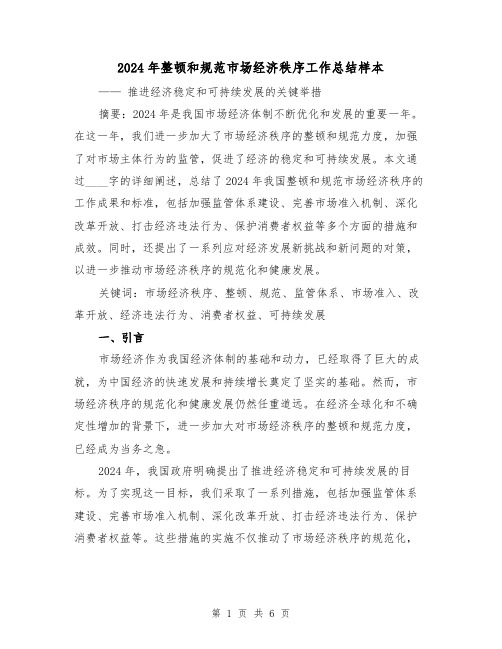 2024年整顿和规范市场经济秩序工作总结样本

—— 推进经济稳定和可持续发展的关键举措

摘要：2024年是我国市场经济体制不断优化和发展的重要一年。在这一年，我们进一步加大了市场经济秩序的整顿和规范力度，加强了对市场主体行为的监管，促进了经济的稳定和可持续发展。本文通过____字的详细阐述，总结了2024年我国整顿和规范市场经济秩序的工作成果和标准，包括加强监管体系建设、完善市场准入机制、深化改革开放、打击经济违法行为、保护消费者权益等多个方面的措施和成效。同时，还提出了一系列应对经济发展新挑战和新问题的对策，以进一步推动市场经济秩序的规范化和健康发展。

关键词：市场经济秩序、整顿、规范、监管体系、市场准入、改革开放、经济违法行为、消费者权益、可持续发展

一、引言

市场经济作为我国经济体制的基础和动力，已经取得了巨大的成就，为中国经济的快速发展和持续增长奠定了坚实的基础。然而，市场经济秩序的规范化和健康发展仍然任重道远。在经济全球化和不确定性增加的背景下，进一步加大对市场经济秩序的整顿和规范力度，已经成为当务之急。

2024年，我国政府明确提出了推进经济稳定和可持续发展的目标。为了实现这一目标，我们采取了一系列措施，包括加强监管体系建设、完善市场准入机制、深化改革开放、打击经济违法行为、保护消费者权益等。这些措施的实施不仅推动了市场经济秩序的规范化，

第 1 页 共 6 页